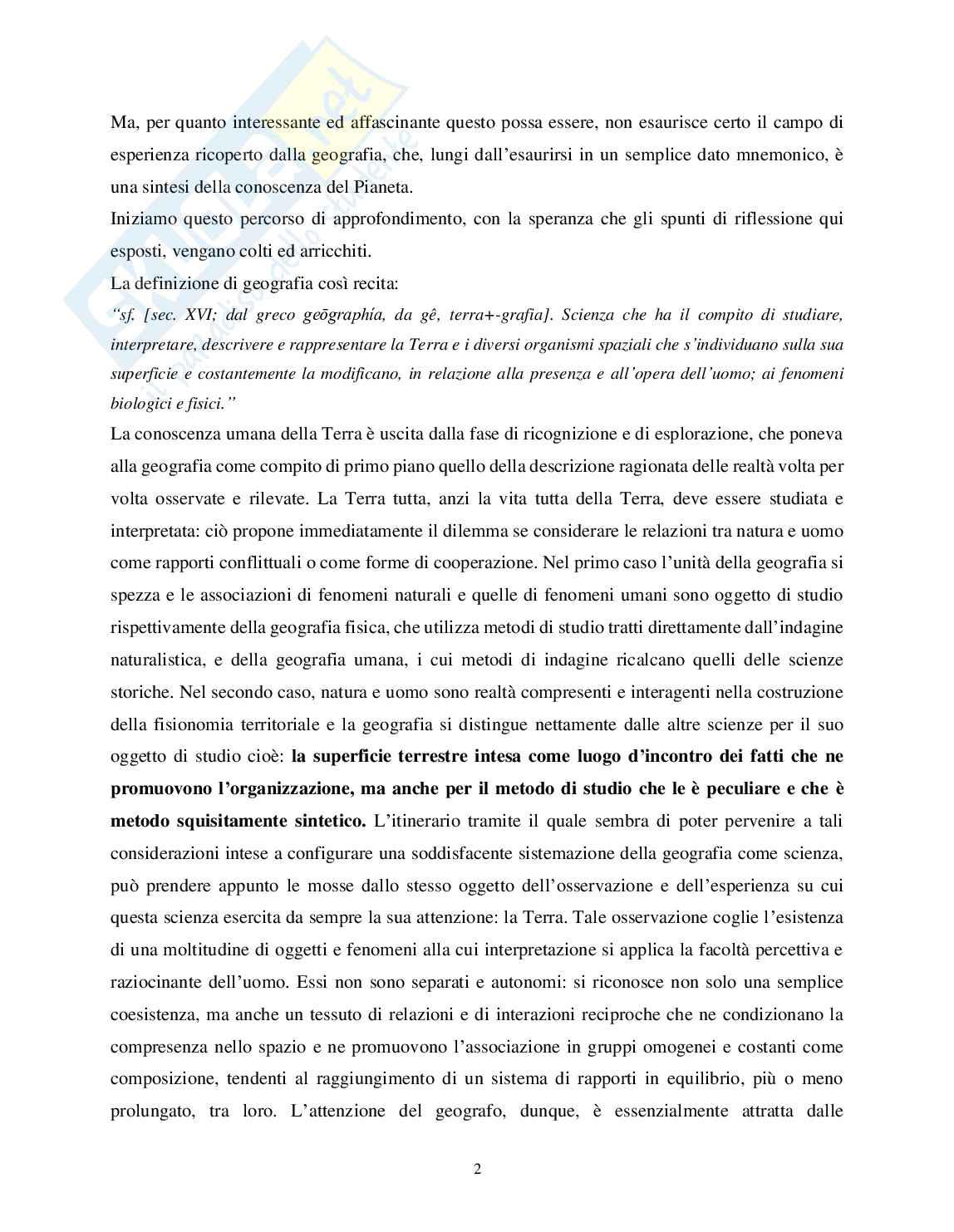 Ma, per quanto interessante ed affascinante questo possa essere, non esaurisce certo il campo di esperienza ricoperto dalla geografia, che, lungi dall'esaurirsi in un semplice dato mnemonico, è una sintesi della conoscenza del Pianeta.
Iniziamo questo percorso di approfondimento, con la speranza che gli spunti di riflessione qui esposti, vengano colti ed arricchiti.
La definizione di geografia così recita:
"sf. [sec. XVI; dal greco geōgraphía, da gê, terra+-grafia]. Scienza che ha il compito di studiare, interpretare, descrivere e rappresentare la Terra e i diversi organismi spaziali che s'individuano sulla sua superficie e costantemente la modificano, in relazione alla presenza e all'opera dell'uomo; ai fenomeni biologici e fisici."
La conoscenza umana della Terra è uscita dalla fase di ricognizione e di esplorazione, che poneva alla geografia come compito di primo piano quello della descrizione ragionata delle realtà volta per volta osservate e rilevate. La Terra tutta, anzi la vita tutta della Terra, deve essere studiata e interpretata: ciò propone immediatamente il dilemma se considerare le relazioni tra natura e uomo come rapporti conflittuali o come forme di cooperazione. Nel primo caso l'unità della geografia si spezza e le associazioni di fenomeni naturali e quelle di fenomeni umani sono oggetto di studio rispettivamente della geografia fisica, che utilizza metodi di studio tratti direttamente dall'indagine naturalistica, e della geografia umana, i cui metodi di indagine ricalcano quelli delle scienze storiche. Nel secondo caso, natura e uomo sono realtà compresenti e interagenti nella costruzione della fisionomia territoriale e la geografia si distingue nettamente dalle altre scienze per il suo oggetto di studio cioè: la superficie terrestre intesa come luogo d'incontro dei fatti che ne promuovono l'organizzazione, ma anche per il metodo di studio che le è peculiare e che è metodo squisitamente sintetico. L'itinerario tramite il quale sembra di poter pervenire a tali considerazioni intese a configurare una soddisfacente sistemazione della geografia come scienza, può prendere appunto le mosse dallo stesso oggetto dell'osservazione e dell'esperienza su cui questa scienza esercita da sempre la sua attenzione: la Terra. Tale osservazione coglie l'esistenza di una moltitudine di oggetti e fenomeni alla cui interpretazione si applica la facoltà percettiva e raziocinante dell'uomo. Essi non sono separati e autonomi: si riconosce non solo una semplice coesistenza, ma anche un tessuto di relazioni e di interazioni reciproche che ne condizionano la compresenza nello spazio e ne promuovono l'associazione in gruppi omogenei e costanti come composizione, tendenti al raggiungimento di un sistema di rapporti in equilibrio, più o meno prolungato, tra loro. L'attenzione del geografo, dunque, è essenzialmente attratta dalle

2